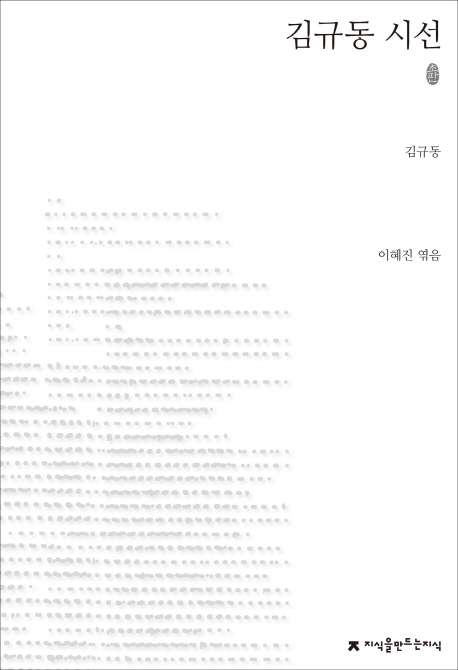 김규동 시선

초판

김규동

이혜진 엮음

지식을만드는지식